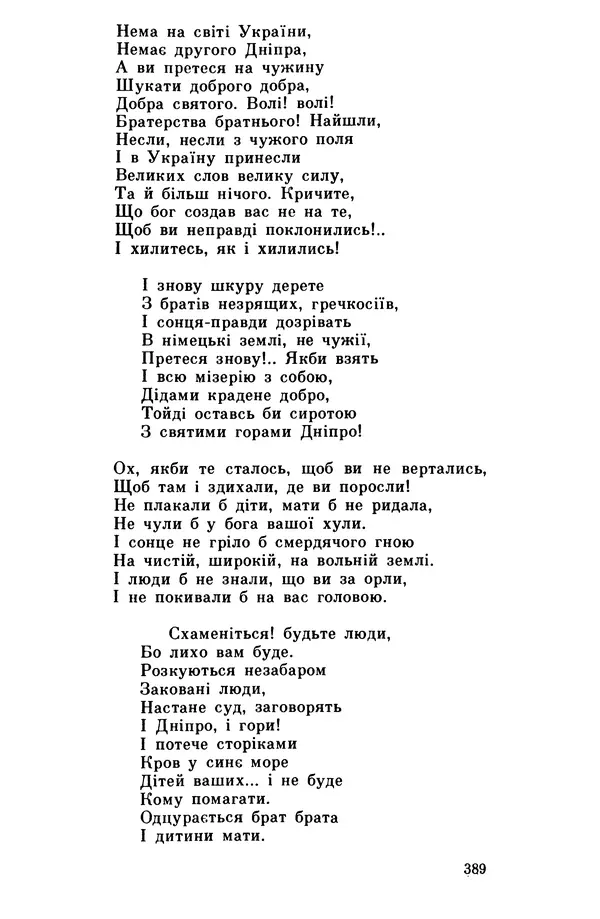 Нема на світі України,
Немає другого Дніпра,
А ви претеся на чужину
Шукати доброго добра,
Добра святого. Волі! волі!
Братерства братнього! Найшли,
Несли, несли з чужого поля
І в Україну принесли
Великих слов велику силу,
Та й більш нічого. Кричите,
Що бог создав вас не на те,
Щоб ви неправді поклонились!..
І хилитесь, як і хилились!

І знову шкуру дерете
З братів незрящих, гречкосіїв,
І сонця-правди дозрівать
В німецькі землі, не чужії,
Претеся знову!.. Якби взять
І всю мізерію з собою,
Дідами крадене добро,
Тойді оставсь би сиротою
З святими горами Дніпро!

Ох, якби те сталось, щоб ви не вертались,
Щоб там і здихали, де ви поросли!
Не плакали б діти, мати б не ридала,
Не чули б у бога вашої хули.
І сонце не гріло б смердячого гною
На чистій, широкій, на вольній землі.
І люди б не знали, що ви за орли,
І не покивали б на вас головою.

Схаменіться! будьте люди,
Бо лихо вам буде.
Розкуються незабаром
Заковані люди,
Настане суд, заговорять
І Дніпро, і гори!
І потече сторіками
Кров у синє море
Дітей ваших... і не буде
Кому помагати.
Одцурається брат брата
І дитини мати.

389